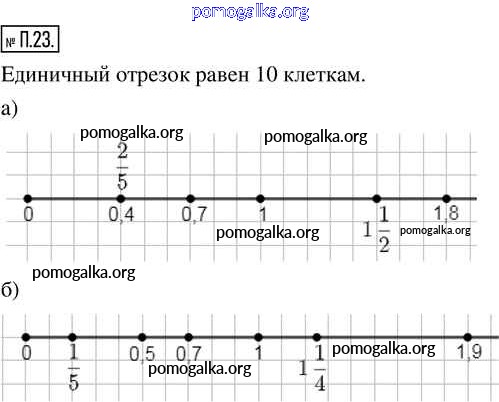 pomogalka.org

№ П.23.

Единичный отрезок равен 10 клеткам.

а)

pomogalka.org pomogalka.org

$\frac{2}{5}$

0 0,4 0,7 1 $1\frac{1}{2}$ 1,8

pomogalka.org pomogalka.org

pomogalka.org

б)

0 $\frac{1}{5}$ 0,5 0,7 1 $1\frac{1}{4}$ 1,9

pomogalka.org pomogalka.org